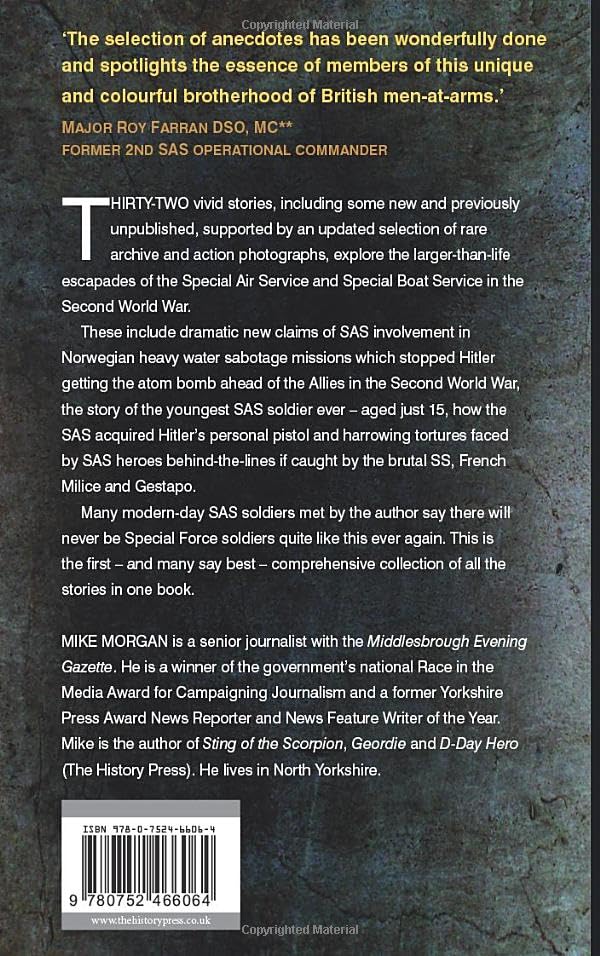 Copyrighted Material

'The selection of anecdotes has been wonderfully done and spotlights the essence of members of this unique and colourful brotherhood of British men-at-arms.'

MAJOR ROY FARRAN DSO, MC**
FORMER 2ND SAS OPERATIONAL COMMANDER

THIRTY-TWO vivid stories, including some new and previously unpublished, supported by an updated selection of rare archive and action photographs, explore the larger-than-life escapades of the Special Air Service and Special Boat Service in the Second World War.

These include dramatic new claims of SAS involvement in Norwegian heavy water sabotage missions which stopped Hitler getting the atom bomb ahead of the Allies in the Second World War, the story of the youngest SAS soldier ever – aged just 15, how the SAS acquired Hitler's personal pistol and harrowing tortures faced by SAS heroes behind-the-lines if caught by the brutal SS, French Milice and Gestapo.

Many modern-day SAS soldiers met by the author say there will never be Special Force soldiers quite like this ever again. This is the first – and many say best – comprehensive collection of all the stories in one book.

MIKE MORGAN is a senior journalist with the Middlesbrough Evening Gazette. He is a winner of the government's national Race in the Media Award for Campaigning Journalism and a former Yorkshire Press Award News Reporter and News Feature Writer of the Year. Mike is the author of Sting of the Scorpion, Geordie and D-Day Hero (The History Press). He lives in North Yorkshire.

ISBN 978-0-7524-6606-4

9 780752 466064

www.thehistorypress.co.uk

Copyrighted Material